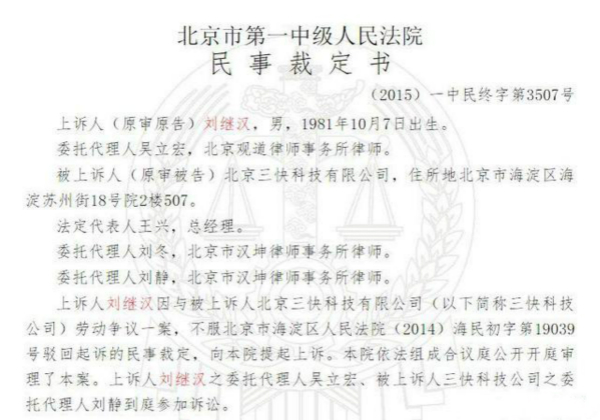 北京市第一中级人民法院
民事裁定书

（2015）一中民终字第3507号

上诉人（原审原告）刘继汉，男，1981年10月7日出生。

委托代理人吴立宏，北京观道律师事务所律师。

被上诉人（原审被告）北京三快科技有限公司，住所地北京市海淀区海淀苏州街18号院2楼507。

法定代表人王兴，总经理。

委托代理人刘冬，北京市汉坤律师事务所律师。

委托代理人刘静，北京市汉坤律师事务所律师。

上诉人刘继汉因与被上诉人北京三快科技有限公司（以下简称三快科技公司）劳动争议一案，不服北京市海淀区人民法院（2014）海民初字第19039号驳回起诉的民事裁定，向本院提起上诉。本院依法组成合议庭公开开庭审理了本案。上诉人刘继汉之委托代理人吴立宏、被上诉人三快科技公司之委托代理人刘静到庭参加诉讼。